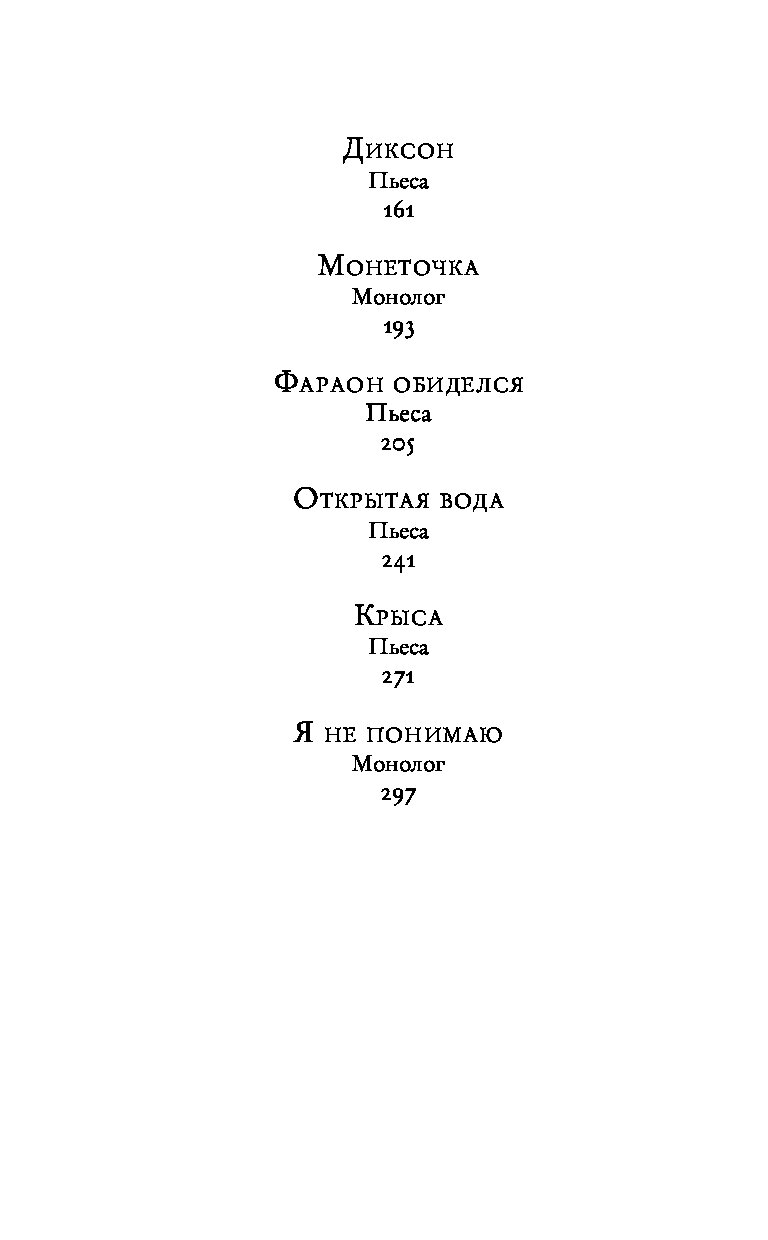 Диксон
Пьеса
161

Монеточка
Монолог
193

Фараон обиделся
Пьеса
205

Открытая вода
Пьеса
241

Крыса
Пьеса
271

Я не понимаю
Монолог
297